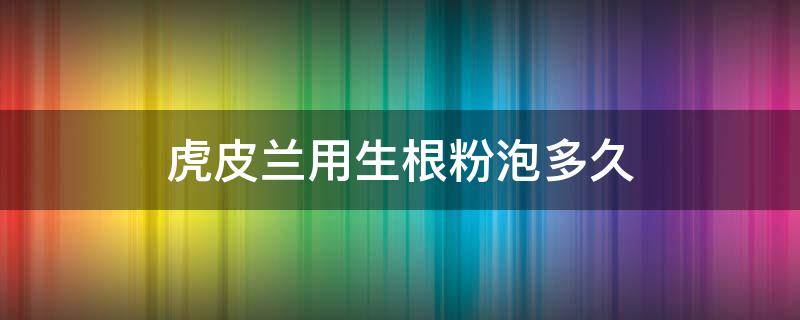 虎皮兰用生根粉泡多久